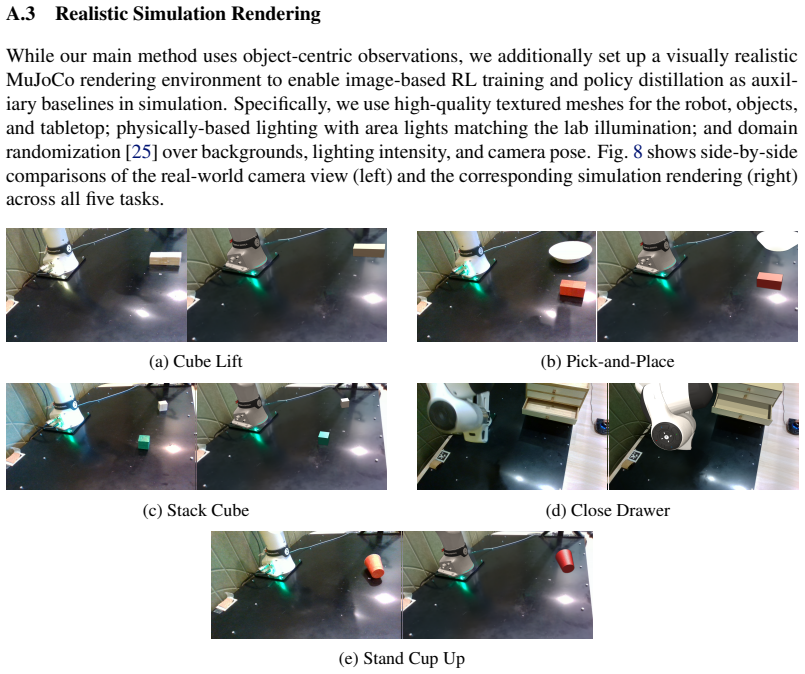 A.3 Realistic Simulation Rendering

While our main method uses object-centric observations, we additionally set up a visually realistic MuJoCo rendering environment to enable image-based RL training and policy distillation as auxiliary baselines in simulation. Specifically, we use high-quality textured meshes for the robot, objects, and tabletop; physically-based lighting with area lights matching the lab illumination; and domain randomization [25] over backgrounds, lighting intensity, and camera pose. Fig. 8 shows side-by-side comparisons of the real-world camera view (left) and the corresponding simulation rendering (right) across all five tasks.

(a) Cube Lift

(b) Pick-and-Place

(c) Stack Cube

(d) Close Drawer

(e) Stand Cup Up